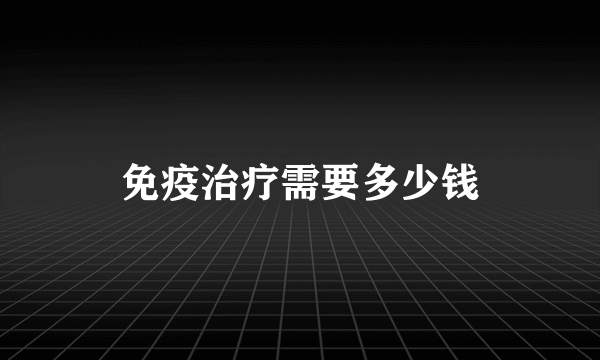 免疫治疗需要多少钱